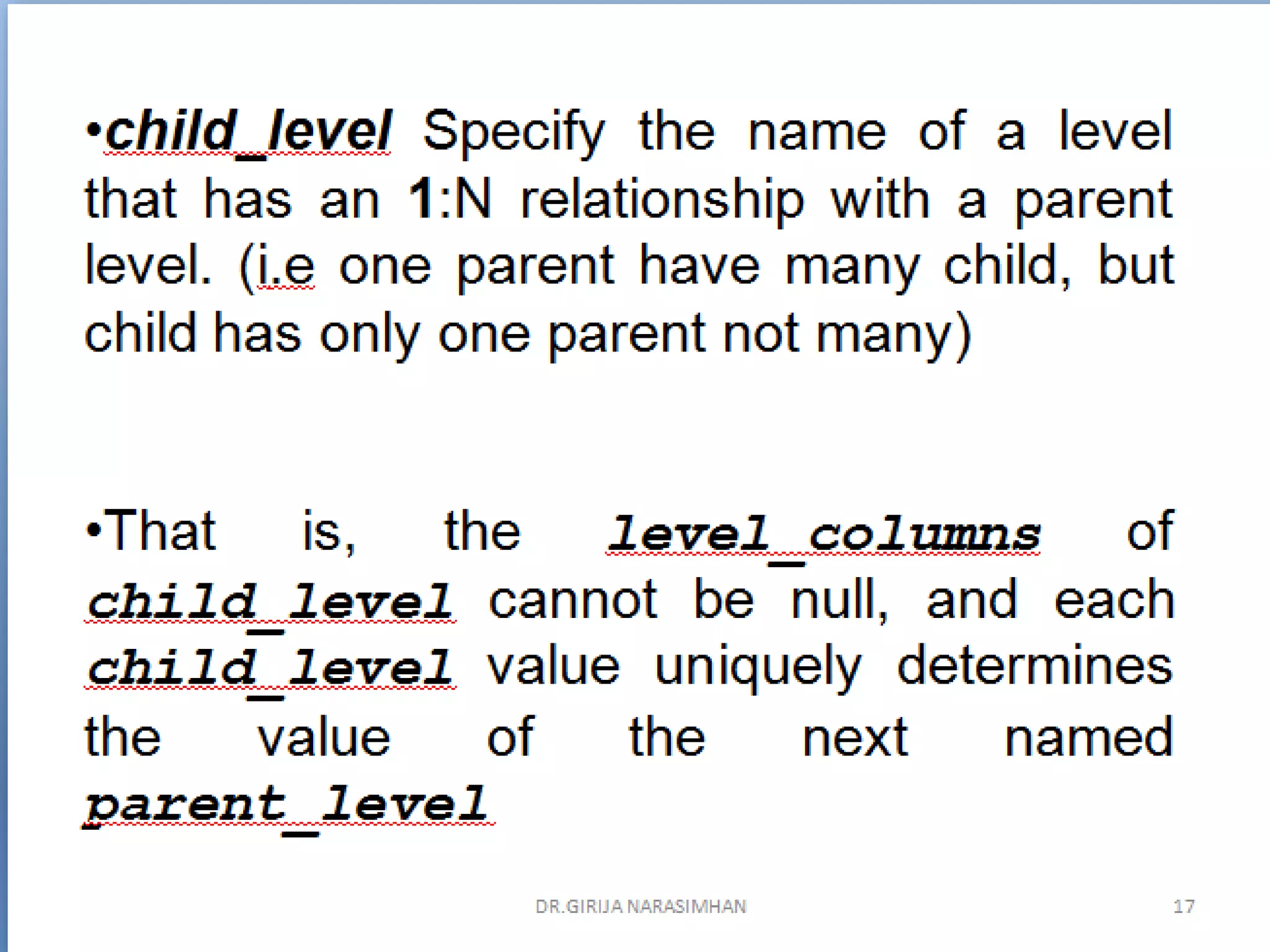 • child_level Specify the name of a level that has an 1:N relationship with a parent level. (i.e one parent have many child, but child has only one parent not many)

• That is, the level_columns of child_level cannot be null, and each child_level value uniquely determines the value of the next named parent_level

DR.GIRIJA NARASIMHAN

17